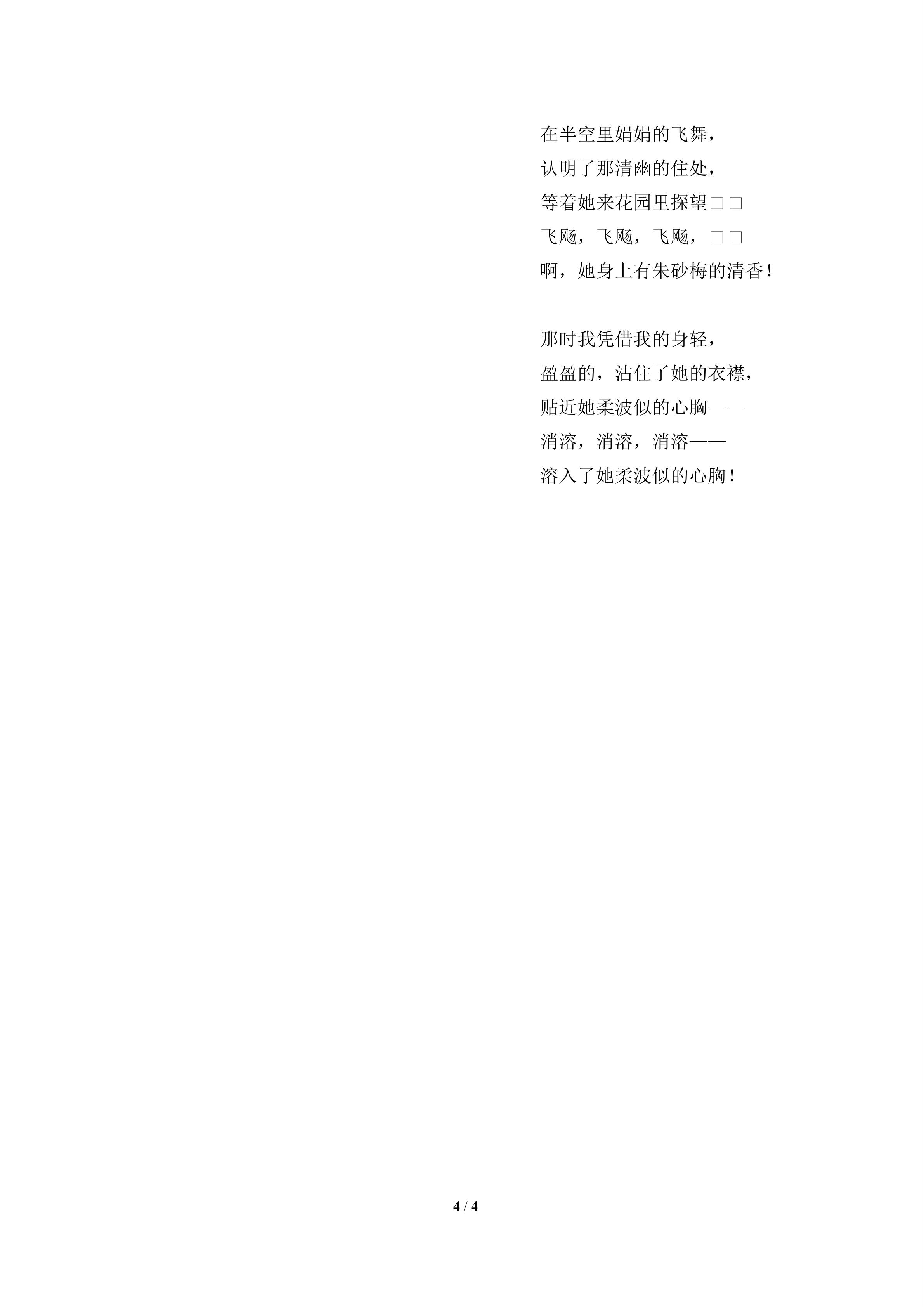 在半空里娟娟的飞舞，
认明了那清幽的住处，
等着她来花园里探望□□
飞飏，飞飏，飞飏，□□
啊，她身上有朱砂梅的清香！

那时我凭借我的身轻，
盈盈的，沾住了她的衣襟，
贴近她柔波似的心胸——
消溶，消溶，消溶——
溶入了她柔波似的心胸！

4 / 4